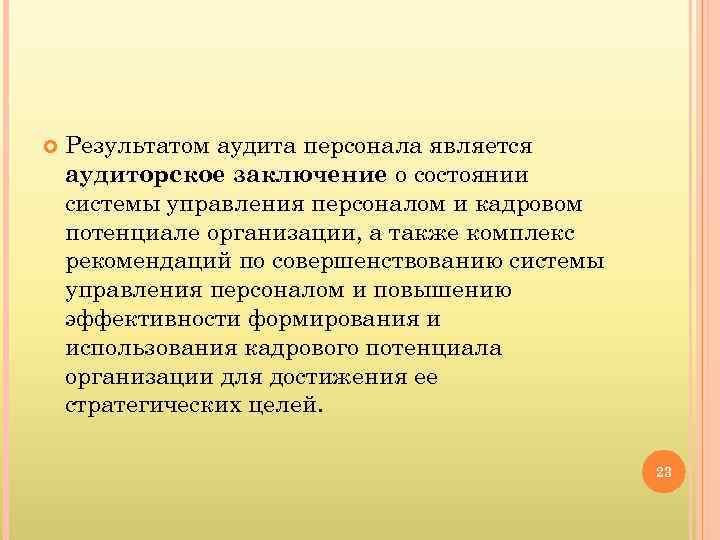 Результатом аудита персонала является аудиторское заключение о состоянии системы управления персоналом и кадровом потенциале организации, а также комплекс рекомендаций по совершенствованию системы управления персоналом и повышению эффективности формирования и использования кадрового потенциала организации для достижения ее стратегических целей.

23